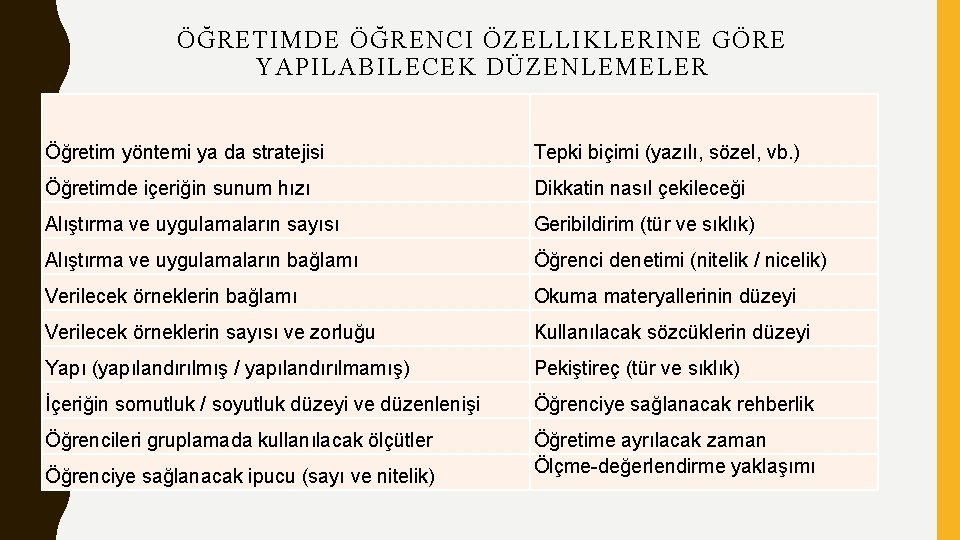 ÖĞRETIMDE ÖĞRENCI ÖZELLIKLERINE GÖRE YAPILABILECEK DÜZENLEMELER

| | |
|---|---|
| Öğretim yöntemi ya da stratejisi | Tepki biçimi (yazılı, sözel, vb.) |
| Öğretimde içeriğin sunum hızı | Dikkatin nasıl çekileceği |
| Alıştırma ve uygulamaların sayısı | Geribildirim (tür ve sıklık) |
| Alıştırma ve uygulamaların bağlamı | Öğrenci denetimi (nitelik / nicelik) |
| Verilecek örneklerin bağlamı | Okuma materyallerinin düzeyi |
| Verilecek örneklerin sayısı ve zorluğu | Kullanılacak sözcüklerin düzeyi |
| Yapı (yapılandırılmış / yapılandırılmamış) | Pekiştireç (tür ve sıklık) |
| İçeriğin somutluk / soyutluk düzeyi ve düzenlenişi | Öğrenciye sağlanacak rehberlik |
| Öğrencileri gruplamada kullanılacak ölçütler | Öğretime ayrılacak zaman |
| Öğrenciye sağlanacak ipucu (sayı ve nitelik) | Ölçme-değerlendirme yaklaşımı |